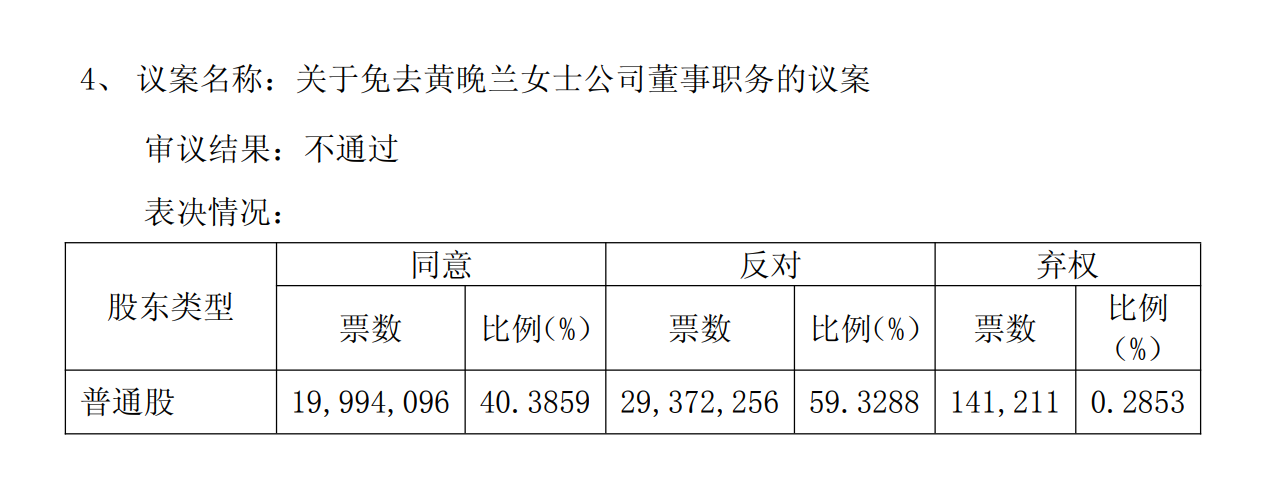 4、议案名称：关于免去黄晚兰女士公司董事职务的议案

审议结果：不通过

表决情况：

| 股东类型 | 同意 | | 反对 | | 弃权 | |
|---|---|---|---|---|---|---|
| | 票数 | 比例（%） | 票数 | 比例（%） | 票数 | 比例（%） |
| 普通股 | 19,994,096 | 40.3859 | 29,372,256 | 59.3288 | 141,211 | 0.2853 |